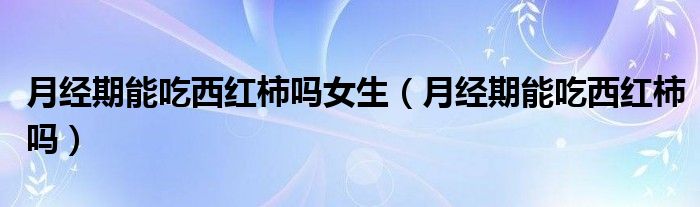 月经期能吃西红柿吗女生（月经期能吃西红柿吗）